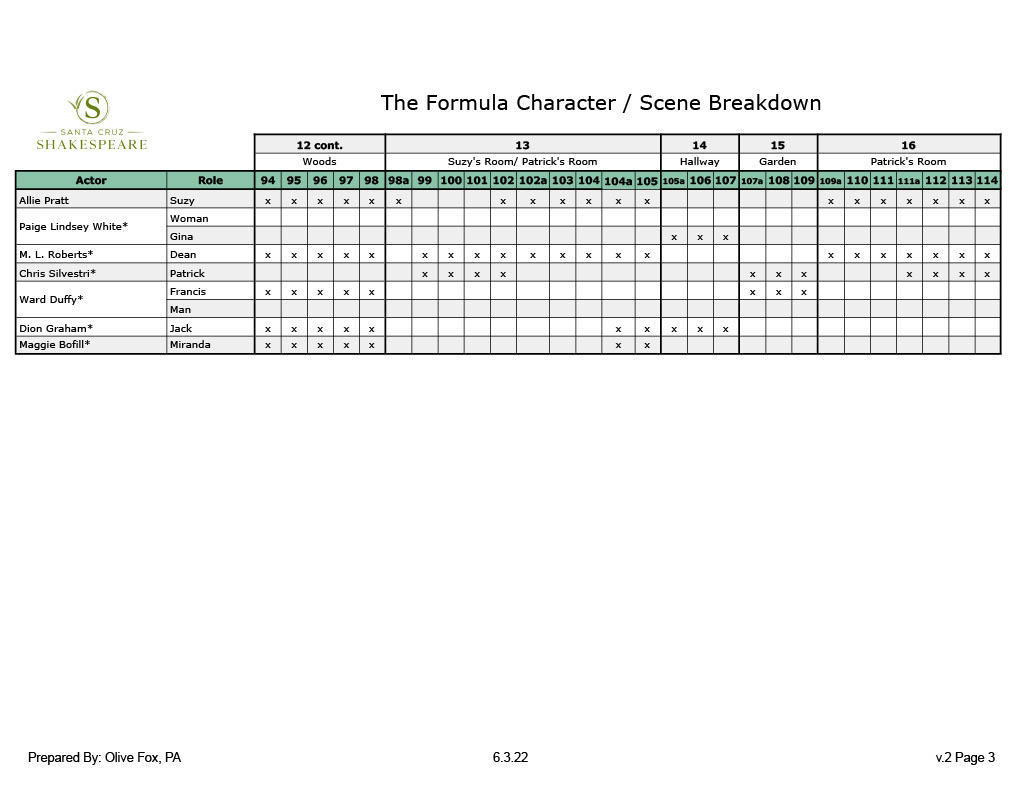 S
SANTA CRUZ
SHAKESPEARE

The Formula Character / Scene Breakdown

| | | 12 cont. | | | | | 13 | | | | | | | | | | 14 | | | 15 | | | 16 | | | | | | |
|---|---|---|---|---|---|---|---|---|---|---|---|---|---|---|---|---|---|---|---|---|---|---|---|---|---|---|---|---|---|
| | | Woods | | | | | Suzy's Room/ Patrick's Room | | | | | | | | | | Hallway | | | Garden | | | Patrick's Room | | | | | | |
| Actor | Role | 94 | 95 | 96 | 97 | 98 | 98a | 99 | 100 | 101 | 102 | 102a | 103 | 104 | 104a | 105 | 105a | 106 | 107 | 107a | 108 | 109 | 109a | 110 | 111 | 111a | 112 | 113 | 114 |
| Allie Pratt | Suzy | x | x | x | x | x | x | | | | x | x | x | x | x | x | | | | | | | x | x | x | x | x | x | x |
| Paige Lindsey White* | Woman | | | | | | | | | | | | | | | | | | | | | | | | | | | | |
| | Gina | | | | | | | | | | | | | | | | x | x | x | | | | | | | | | | |
| M. L. Roberts* | Dean | x | x | x | x | x | | x | x | x | x | x | x | x | x | x | | | | | | | x | x | x | x | x | x | x |
| Chris Silvestri* | Patrick | | | | | | | x | x | x | x | | | | | | | | | x | x | x | | | | x | x | x | x |
| Ward Duffy* | Francis | x | x | x | x | x | | | | | | | | | | | | | | x | x | x | | | | | | | |
| | Man | | | | | | | | | | | | | | | | | | | | | | | | | | | | |
| Dion Graham* | Jack | x | x | x | x | x | | | | | | | | | x | x | x | x | x | | | | | | | | | | |
| Maggie Bofill* | Miranda | x | x | x | x | x | | | | | | | | | x | x | | | | | | | | | | | | | |

Prepared By: Olive Fox, PA 6.3.22 v.2 Page 3